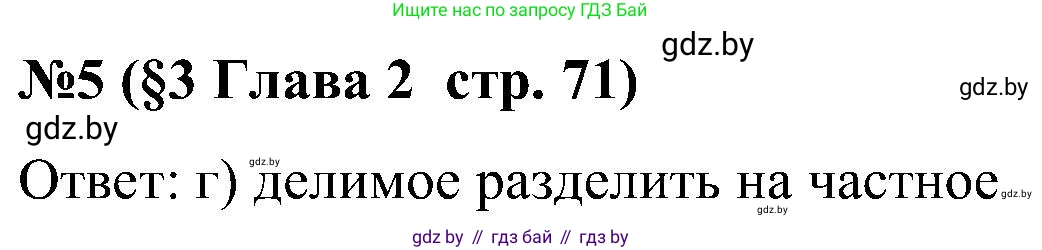 Ищите нас по запросу ГДЗ Бай

gdz.by

№5 (§3 Глава 2 стр. 71)

gdz.by

gdz.by

gdz.by

Ответ: г) делимое разделить на частное

gdz.by

gdz.by

gdz by // гдз бай // гдз by